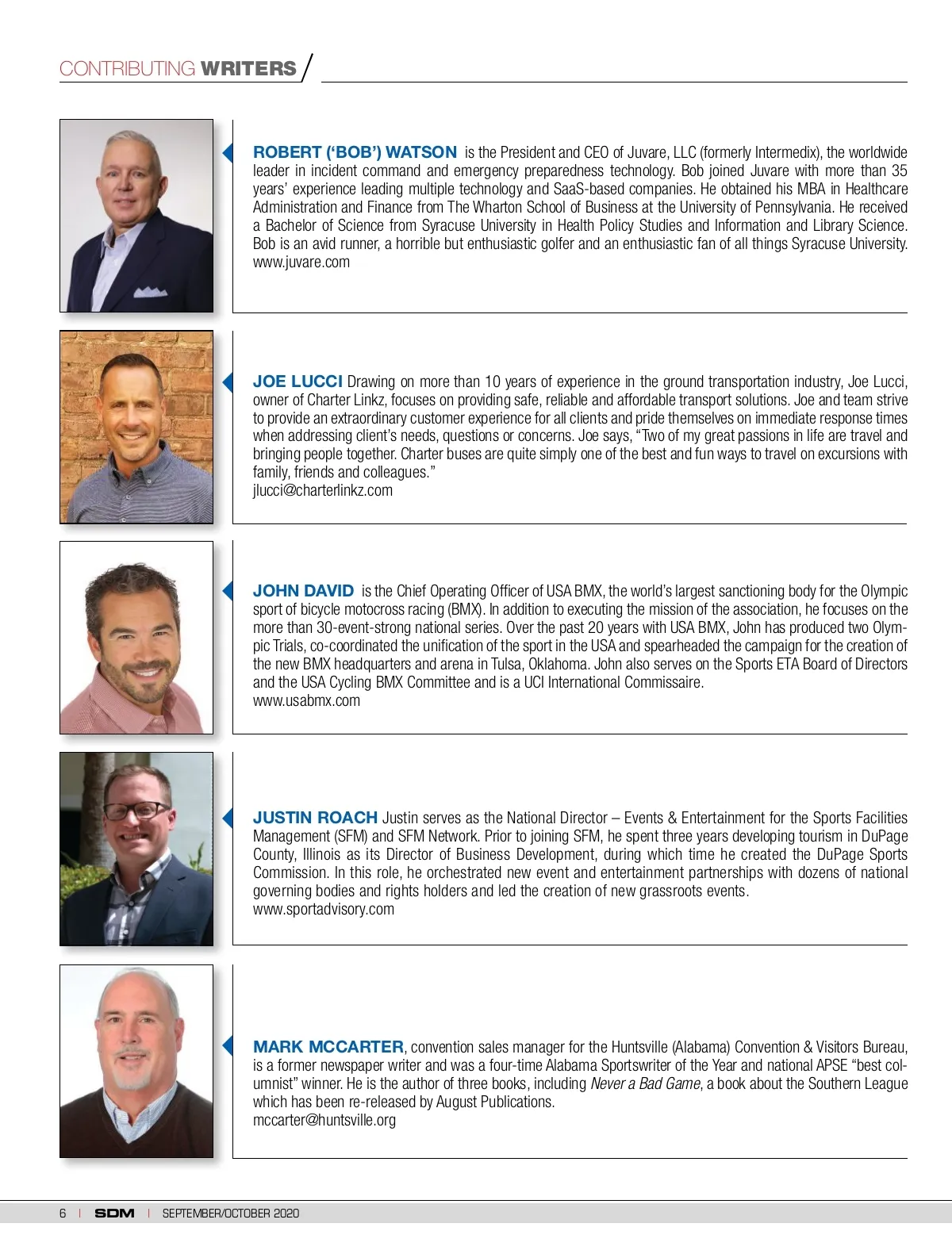 CONTRIBUTING WRITERS

ROBERT ('BOB') WATSON is the President and CEO of Juvare, LLC (formerly Intermedix), the worldwide leader in incident command and emergency preparedness technology. Bob joined Juvare with more than 35 years' experience leading multiple technology and SaaS-based companies. He obtained his MBA in Healthcare Administration and Finance from The Wharton School of Business at the University of Pennsylvania. He received a Bachelor of Science from Syracuse University in Health Policy Studies and Information and Library Science. Bob is an avid runner, a horrible but enthusiastic golfer and an enthusiastic fan of all things Syracuse University.
www.juvare.com

JOE LUCCI Drawing on more than 10 years of experience in the ground transportation industry, Joe Lucci, owner of Charter Linkz, focuses on providing safe, reliable and affordable transport solutions. Joe and team strive to provide an extraordinary customer experience for all clients and pride themselves on immediate response times when addressing client's needs, questions or concerns. Joe says, "Two of my great passions in life are travel and bringing people together. Charter buses are quite simply one of the best and fun ways to travel on excursions with family, friends and colleagues."
jlucci@charterlinkz.com

JOHN DAVID is the Chief Operating Officer of USA BMX, the world's largest sanctioning body for the Olympic sport of bicycle motocross racing (BMX). In addition to executing the mission of the association, he focuses on the more than 30-event-strong national series. Over the past 20 years with USA BMX, John has produced two Olympic Trials, co-coordinated the unification of the sport in the USA and spearheaded the campaign for the creation of the new BMX headquarters and arena in Tulsa, Oklahoma. John also serves on the Sports ETA Board of Directors and the USA Cycling BMX Committee and is a UCI International Commissaire.
www.usabmx.com

JUSTIN ROACH Justin serves as the National Director – Events & Entertainment for the Sports Facilities Management (SFM) and SFM Network. Prior to joining SFM, he spent three years developing tourism in DuPage County, Illinois as its Director of Business Development, during which time he created the DuPage Sports Commission. In this role, he orchestrated new event and entertainment partnerships with dozens of national governing bodies and rights holders and led the creation of new grassroots events.
www.sportadvisory.com

MARK MCCARTER, convention sales manager for the Huntsville (Alabama) Convention & Visitors Bureau, is a former newspaper writer and was a four-time Alabama Sportswriter of the Year and national APSE "best columnist" winner. He is the author of three books, including Never a Bad Game, a book about the Southern League which has been re-released by August Publications.
mccarter@huntsville.org

6 | SDM | SEPTEMBER/OCTOBER 2020